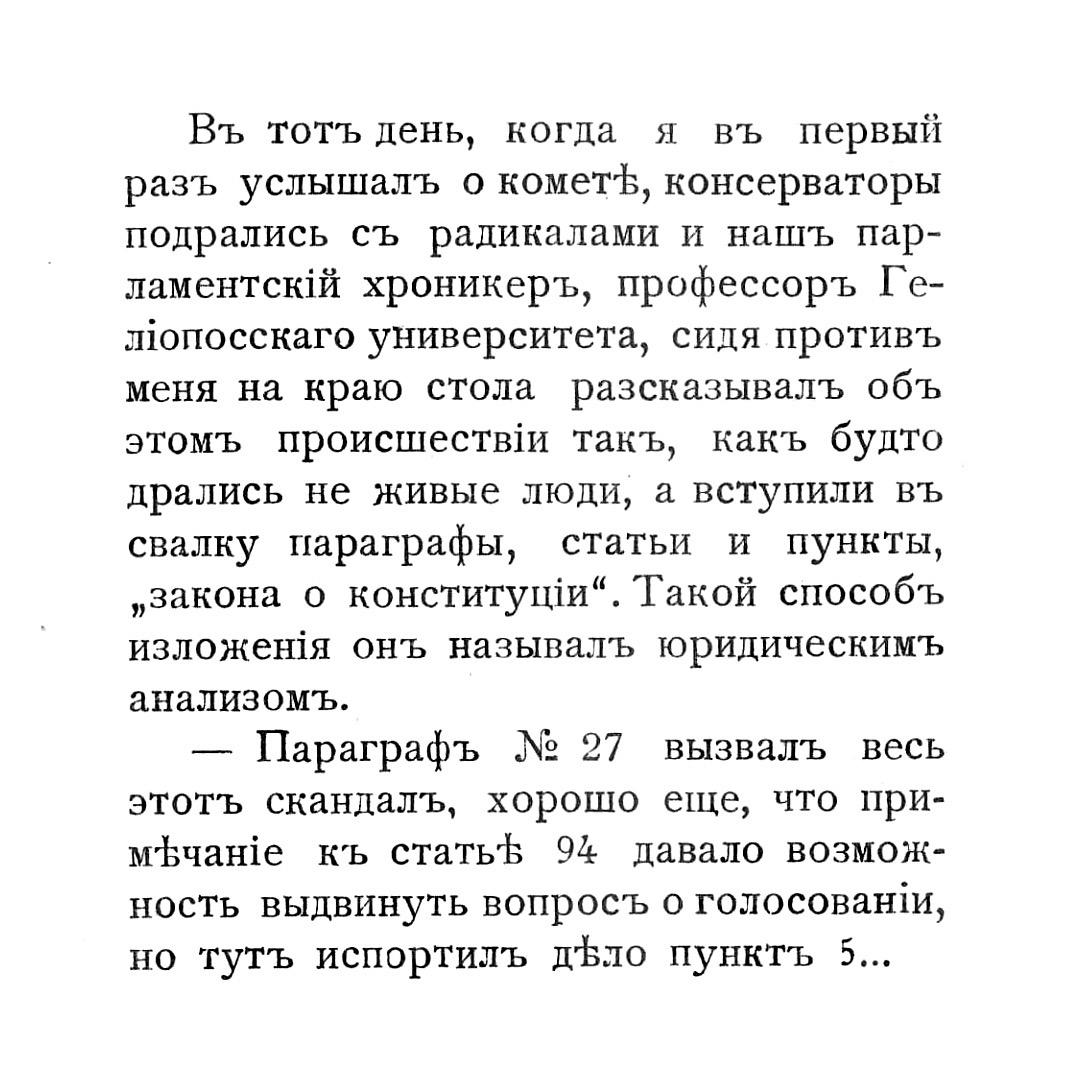 Въ тотъ день, когда я въ первый разъ услышалъ о кометѣ, консерваторы подрались съ радикалами и нашъ парламентскій хроникеръ, профессоръ Геліопосскаго университета, сидя противъ меня на краю стола разсказывалъ объ этомъ происшествіи такъ, какъ будто дрались не живые люди, а вступили въ свалку параграфы, статьи и пункты, „закона о конституціи“. Такой способъ изложенія онъ называлъ юридическимъ анализомъ.

— Параграфъ № 27 вызвалъ весь этотъ скандалъ, хорошо еще, что примѣчаніе къ статьѣ 94 давало возможность выдвинуть вопросъ о голосованіи, но тутъ испортилъ дѣло пунктъ 5...